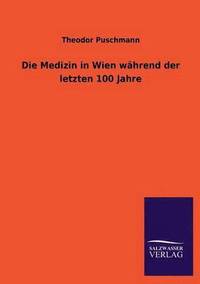 Theodor Puschmann

Die Medizin in Wien während der letzten 100 Jahre

SALZWASSER VERLAG